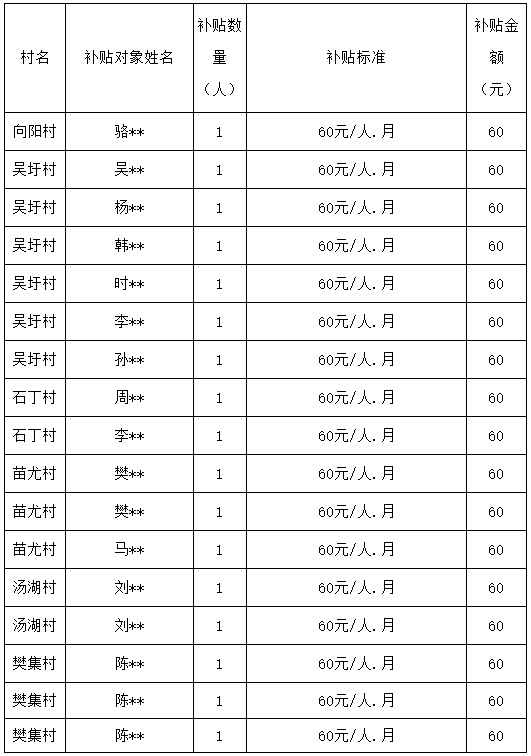 | 村名 | 补贴对象姓名 | 补贴数量（人） | 补贴标准 | 补贴金额（元） |
|---|---|---|---|---|
| 向阳村 | 骆** | 1 | 60元/人.月 | 60 |
| 吴圩村 | 吴** | 1 | 60元/人.月 | 60 |
| 吴圩村 | 杨** | 1 | 60元/人.月 | 60 |
| 吴圩村 | 韩** | 1 | 60元/人.月 | 60 |
| 吴圩村 | 时** | 1 | 60元/人.月 | 60 |
| 吴圩村 | 李** | 1 | 60元/人.月 | 60 |
| 吴圩村 | 孙** | 1 | 60元/人.月 | 60 |
| 石丁村 | 周** | 1 | 60元/人.月 | 60 |
| 石丁村 | 李** | 1 | 60元/人.月 | 60 |
| 苗尤村 | 樊** | 1 | 60元/人.月 | 60 |
| 苗尤村 | 樊** | 1 | 60元/人.月 | 60 |
| 苗尤村 | 马** | 1 | 60元/人.月 | 60 |
| 汤湖村 | 刘** | 1 | 60元/人.月 | 60 |
| 汤湖村 | 刘** | 1 | 60元/人.月 | 60 |
| 樊集村 | 陈** | 1 | 60元/人.月 | 60 |
| 樊集村 | 陈** | 1 | 60元/人.月 | 60 |
| 樊集村 | 陈** | 1 | 60元/人.月 | 60 |